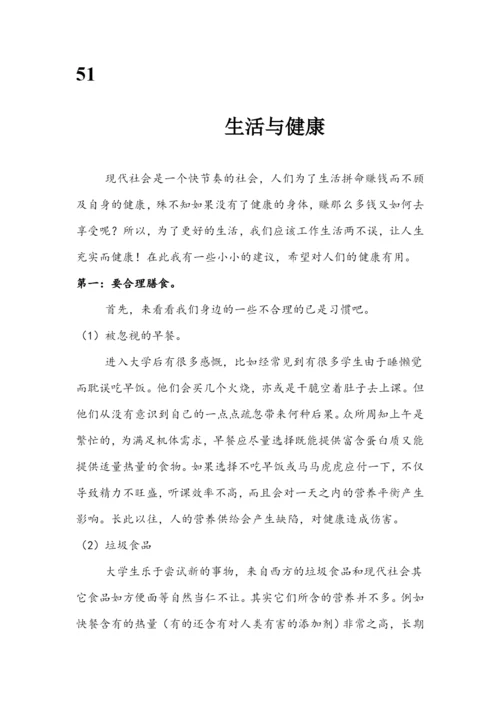 51

生活与健康

现代社会是一个快节奏的社会，人们为了生活拼命赚钱而不顾及自身的健康，殊不知如果没有了健康的身体，赚那么多钱又如何去享受呢？所以，为了更好的生活，我们应该工作生活两不误，让人生充实而健康！在此我有一些小小的建议，希望对人们的健康有用。

第一：要合理膳食。

首先，来看看我们身边的一些不合理的已是习惯吧。

（1）被忽视的早餐。

进入大学后有很多感慨，比如经常见到有很多学生由于睡懒觉而耽误吃早饭。他们会买几个火烧，亦或是干脆空着肚子去上课。但他们从没有意识到自己的一点点疏忽带来何种后果。众所周知上午是繁忙的，为满足机体需求，早餐应尽量选择既能提供富含蛋白质又能提供适量热量的食物。如果选择不吃早饭或马马虎虎应付一下，不仅导致精力不旺盛，听课效率不高，而且会对一天之内的营养平衡产生影响。长此以往，人的营养供给会产生缺陷，对健康造成伤害。

（2）垃圾食品

大学生乐于尝试新的事物，来自西方的垃圾食品和现代社会其它食品如方便面等自然当仁不让。其实它们所含的营养并不多。例如快餐含有的热量（有的还含有对人类有害的添加剂）非常之高，长期